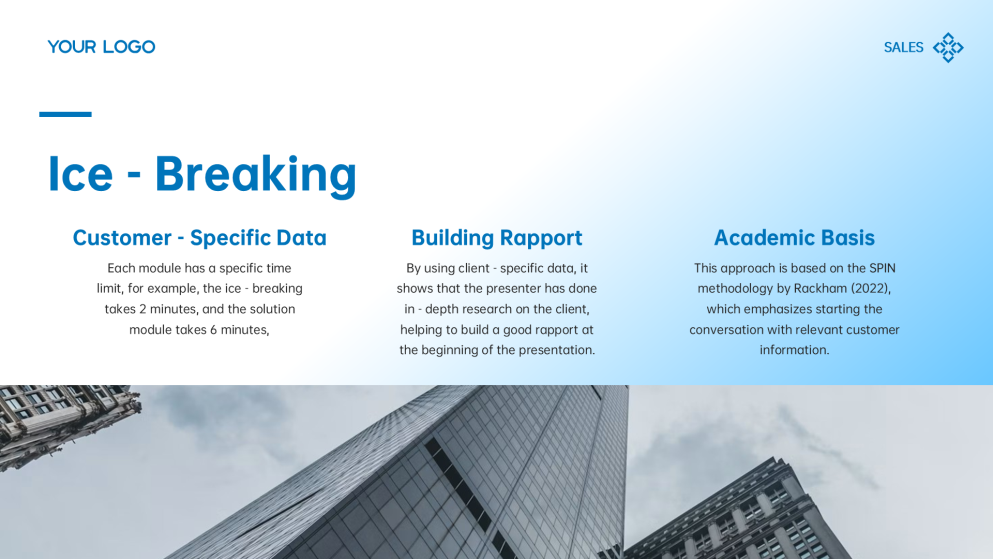 YOUR LOGO

SALES

Ice - Breaking

Customer - Specific Data

Each module has a specific time limit, for example, the ice - breaking takes 2 minutes, and the solution module takes 6 minutes,

Building Rapport

By using client - specific data, it shows that the presenter has done in - depth research on the client, helping to build a good rapport at the beginning of the presentation.

Academic Basis

This approach is based on the SPIN methodology by Rackham (2022), which emphasizes starting the conversation with relevant customer information.